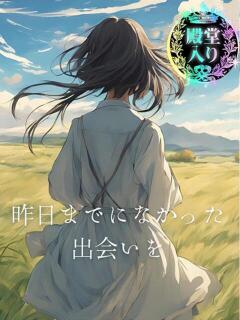 殿堂入り

昨日までになかった
出会いを